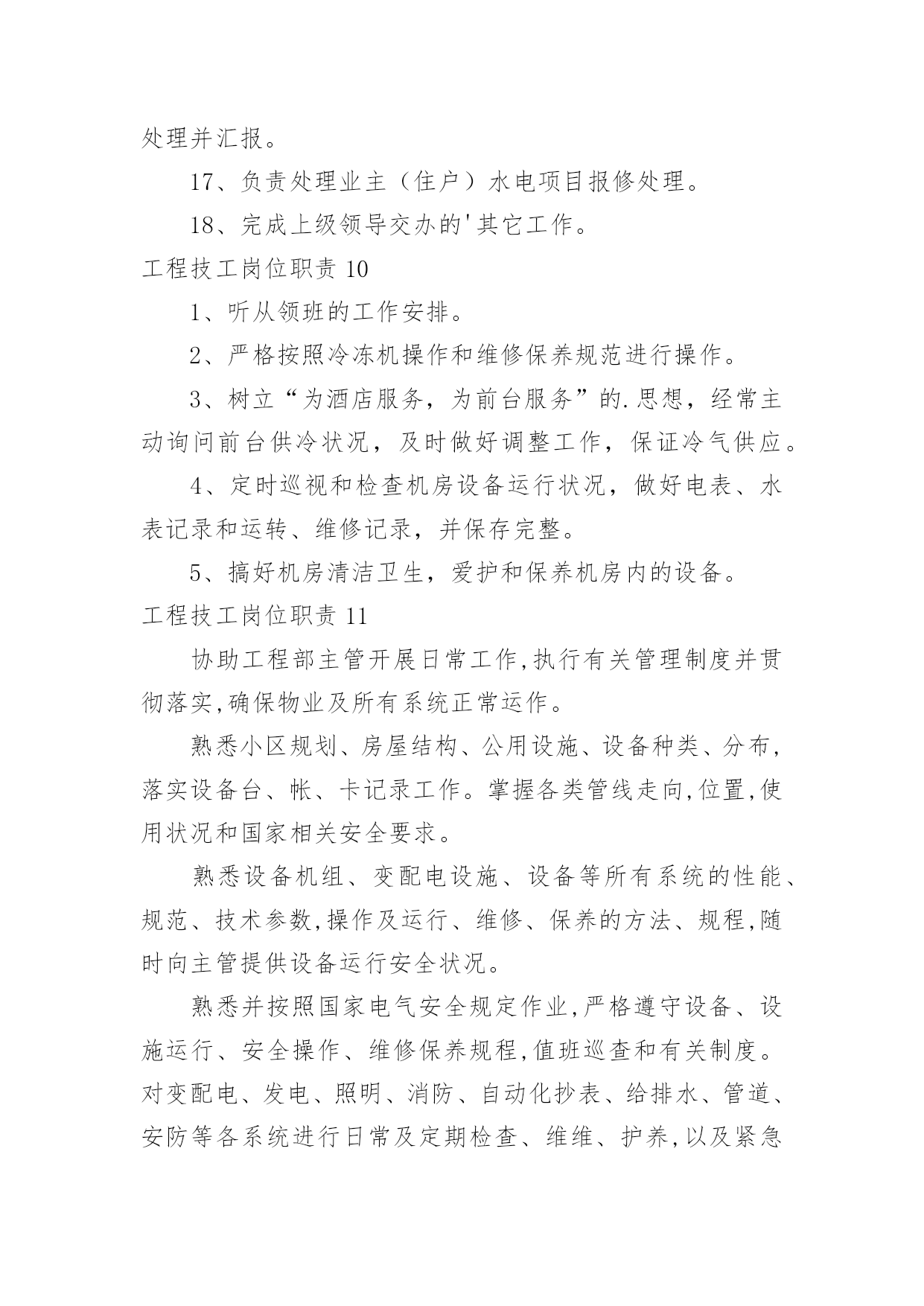 处理并汇报。

17、负责处理业主（住户）水电项目报修处理。

18、完成上级领导交办的'其它工作。

工程技工岗位职责 10

1、听从领班的工作安排。

2、严格按照冷冻机操作和维修保养规范进行操作。

3、树立“为酒店服务，为前台服务”的.思想，经常主动询问前台供冷状况，及时做好调整工作，保证冷气供应。

4、定时巡视和检查机房设备运行状况，做好电表、水表记录和运转、维修记录，并保存完整。

5、搞好机房清洁卫生，爱护和保养机房内的设备。

工程技工岗位职责 11

协助工程部主管开展日常工作,执行有关管理制度并贯彻落实,确保物业及所有系统正常运作。

熟悉小区规划、房屋结构、公用设施、设备种类、分布，落实设备台、帐、卡记录工作。掌握各类管线走向,位置,使用状况和国家相关安全要求。

熟悉设备机组、变配电设施、设备等所有系统的性能、规范、技术参数,操作及运行、维修、保养的方法、规程,随时向主管提供设备运行安全状况。

熟悉并按照国家电气安全规定作业,严格遵守设备、设施运行、安全操作、维修保养规程,值班巡查和有关制度。对变配电、发电、照明、消防、自动化抄表、给排水、管道、安防等各系统进行日常及定期检查、维维、护养,以及紧急